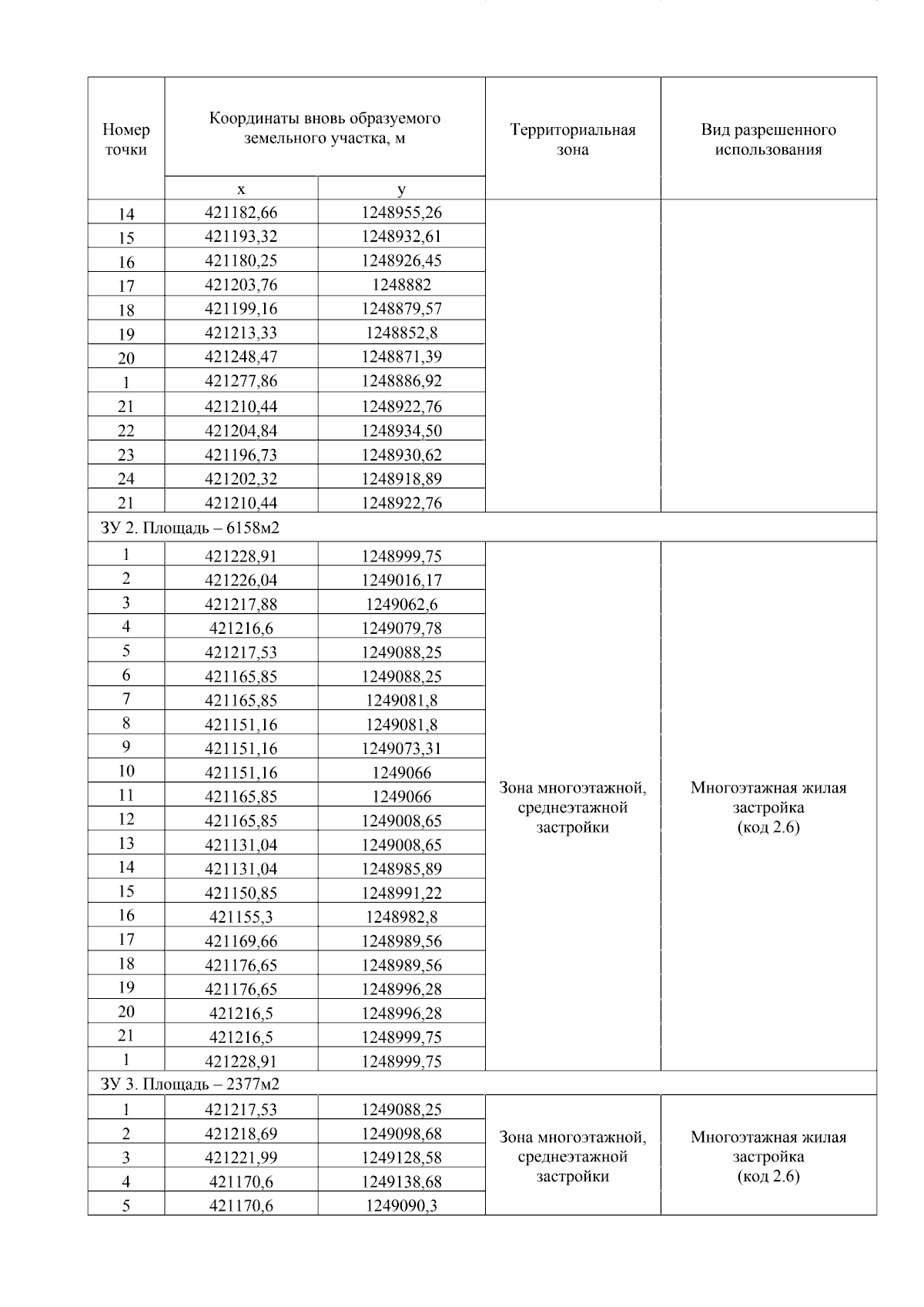 | Номер точки | Координаты вновь образуемого земельного участка, м | | Территориальная зона | Вид разрешенного использования |
|---|---|---|---|---|
| | x | y | | |
| 14 | 421182,66 | 1248955,26 | | |
| 15 | 421193,32 | 1248932,61 | | |
| 16 | 421180,25 | 1248926,45 | | |
| 17 | 421203,76 | 1248882 | | |
| 18 | 421199,16 | 1248879,57 | | |
| 19 | 421213,33 | 1248852,8 | | |
| 20 | 421248,47 | 1248871,39 | | |
| 1 | 421277,86 | 1248886,92 | | |
| 21 | 421210,44 | 1248922,76 | | |
| 22 | 421204,84 | 1248934,50 | | |
| 23 | 421196,73 | 1248930,62 | | |
| 24 | 421202,32 | 1248918,89 | | |
| 21 | 421210,44 | 1248922,76 | | |
| ЗУ 2. Площадь – 6158м2 | | | | |
| 1 | 421228,91 | 1248999,75 | Зона многоэтажной, среднеэтажной застройки | Многоэтажная жилая застройка (код 2.6) |
| 2 | 421226,04 | 1249016,17 | | |
| 3 | 421217,88 | 1249062,6 | | |
| 4 | 421216,6 | 1249079,78 | | |
| 5 | 421217,53 | 1249088,25 | | |
| 6 | 421165,85 | 1249088,25 | | |
| 7 | 421165,85 | 1249081,8 | | |
| 8 | 421151,16 | 1249081,8 | | |
| 9 | 421151,16 | 1249073,31 | | |
| 10 | 421151,16 | 1249066 | | |
| 11 | 421165,85 | 1249066 | | |
| 12 | 421165,85 | 1249008,65 | | |
| 13 | 421131,04 | 1249008,65 | | |
| 14 | 421131,04 | 1248985,89 | | |
| 15 | 421150,85 | 1248991,22 | | |
| 16 | 421155,3 | 1248982,8 | | |
| 17 | 421169,66 | 1248989,56 | | |
| 18 | 421176,65 | 1248989,56 | | |
| 19 | 421176,65 | 1248996,28 | | |
| 20 | 421216,5 | 1248996,28 | | |
| 21 | 421216,5 | 1248999,75 | | |
| 1 | 421228,91 | 1248999,75 | | |
| ЗУ 3. Площадь – 2377м2 | | | | |
| 1 | 421217,53 | 1249088,25 | Зона многоэтажной, среднеэтажной застройки | Многоэтажная жилая застройка (код 2.6) |
| 2 | 421218,69 | 1249098,68 | | |
| 3 | 421221,99 | 1249128,58 | | |
| 4 | 421170,6 | 1249138,68 | | |
| 5 | 421170,6 | 1249090,3 | | |